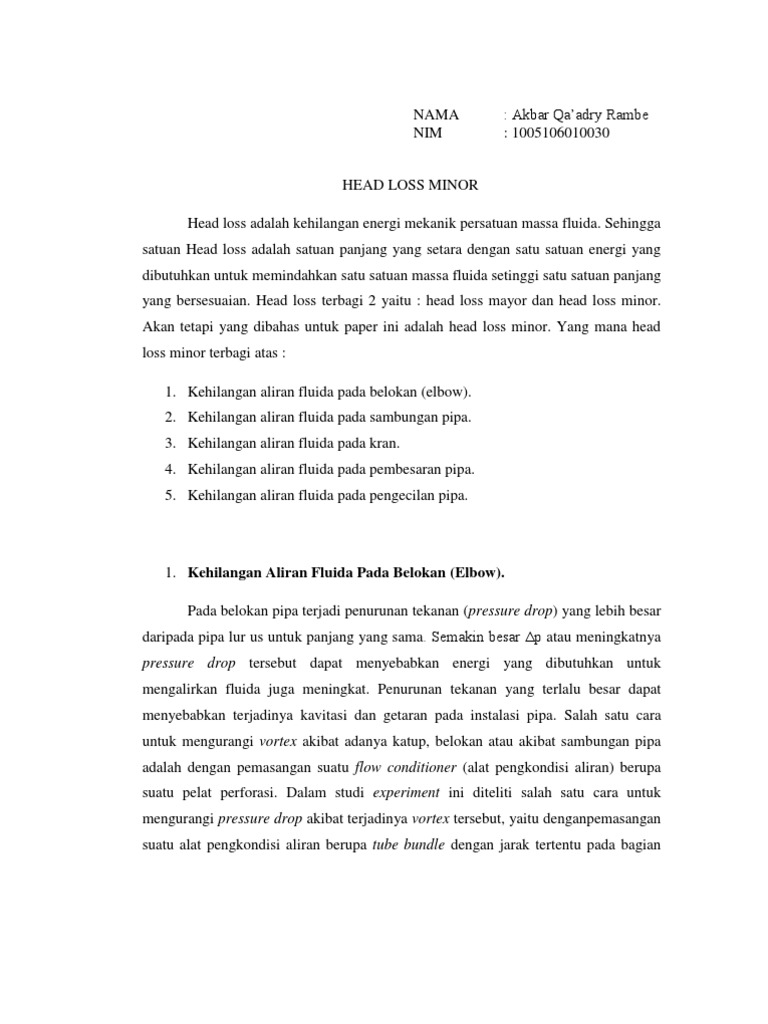 NAMA : Akbar Qa'adry Rambe
NIM : 1005106010030

HEAD LOSS MINOR

Head loss adalah kehilangan energi mekanik persatuan massa fluida. Sehingga satuan Head loss adalah satuan panjang yang setara dengan satu satuan energi yang dibutuhkan untuk memindahkan satu satuan massa fluida setinggi satu satuan panjang yang bersesuaian. Head loss terbagi 2 yaitu : head loss mayor dan head loss minor. Akan tetapi yang dibahas untuk paper ini adalah head loss minor. Yang mana head loss minor terbagi atas :

1. Kehilangan aliran fluida pada belokan (elbow).
2. Kehilangan aliran fluida pada sambungan pipa.
3. Kehilangan aliran fluida pada kran.
4. Kehilangan aliran fluida pada pembesaran pipa.
5. Kehilangan aliran fluida pada pengecilan pipa.

1. Kehilangan Aliran Fluida Pada Belokan (Elbow).

Pada belokan pipa terjadi penurunan tekanan (pressure drop) yang lebih besar daripada pipa lur us untuk panjang yang sama. Semakin besar $\Delta p$ atau meningkatnya pressure drop tersebut dapat menyebabkan energi yang dibutuhkan untuk mengalirkan fluida juga meningkat. Penurunan tekanan yang terlalu besar dapat menyebabkan terjadinya kavitasi dan getaran pada instalasi pipa. Salah satu cara untuk mengurangi vortex akibat adanya katup, belokan atau akibat sambungan pipa adalah dengan pemasangan suatu flow conditioner (alat pengkondisi aliran) berupa suatu pelat perforasi. Dalam studi experiment ini diteliti salah satu cara untuk mengurangi pressure drop akibat terjadinya vortex tersebut, yaitu denganpemasangan suatu alat pengkondisi aliran berupa tube bundle dengan jarak tertentu pada bagian